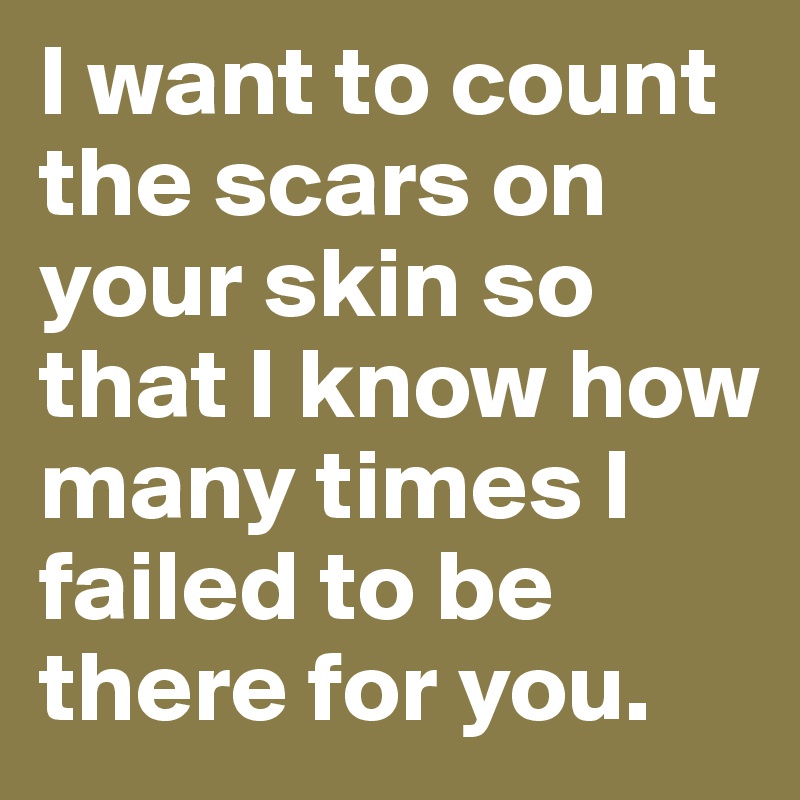 I want to count the scars on your skin so that I know how many times I failed to be there for you.